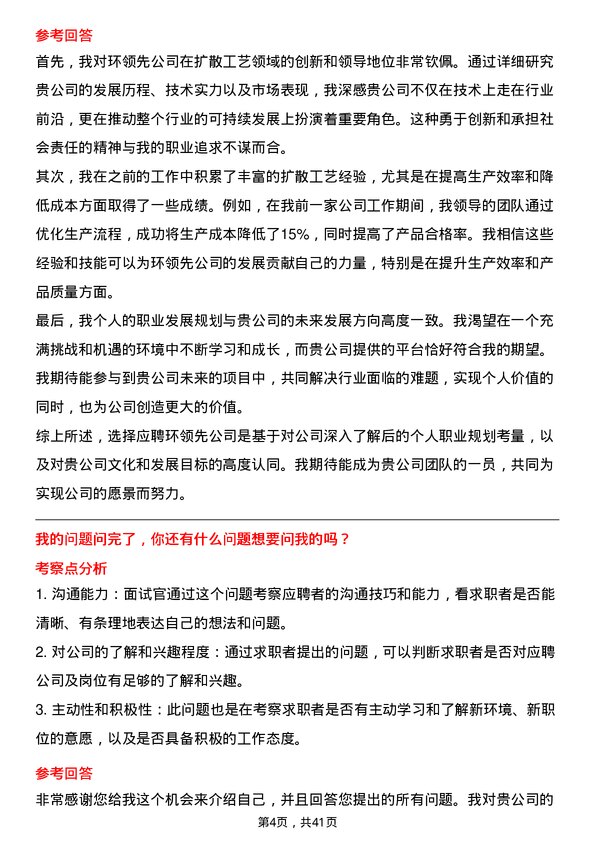 参考回答

首先，我对环领先公司在扩散工艺领域的创新和领导地位非常钦佩。通过详细研究贵公司的发展历程、技术实力以及市场表现，我深感贵公司不仅在技术上走在行业前沿，更在推动整个行业的可持续发展上扮演着重要角色。这种勇于创新和承担社会责任的精神与我的职业追求不谋而合。

其次，我在之前的工作中积累了丰富的扩散工艺经验，尤其是在提高生产效率和降低成本方面取得了一些成绩。例如，在我前一家公司工作期间，我领导的团队通过优化生产流程，成功将生产成本降低了15%，同时提高了产品合格率。我相信这些经验和技能可以为环领先公司的发展贡献自己的力量，特别是在提升生产效率和产品质量方面。

最后，我个人的职业发展规划与贵公司的未来发展方向高度一致。我渴望在一个充满挑战和机遇的环境中不断学习和成长，而贵公司提供的平台恰好符合我的期望。我期待能参与到贵公司未来的项目中，共同解决行业面临的难题，实现个人价值的同时，也为公司创造更大的价值。

综上所述，选择应聘环领先公司是基于对公司深入了解后的个人职业规划考量，以及对贵公司文化和发展目标的高度认同。我期待能成为贵公司团队的一员，共同为实现公司的愿景而努力。

我的问题问完了，你还有什么问题想要问我的吗？

考察点分析

1. 沟通能力：面试官通过这个问题考察应聘者的沟通技巧和能力，看求职者是否能清晰、有条理地表达自己的想法和问题。

2. 对公司的了解和兴趣程度：通过求职者提出的问题，可以判断求职者是否对应聘公司及岗位有足够的了解和兴趣。

3. 主动性和积极性：此问题也是在考察求职者是否有主动学习和了解新环境、新职位的意愿，以及是否具备积极的工作态度。

参考回答

非常感谢您给我这个机会来介绍自己，并且回答您提出的所有问题。我对贵公司的

第4页，共41页